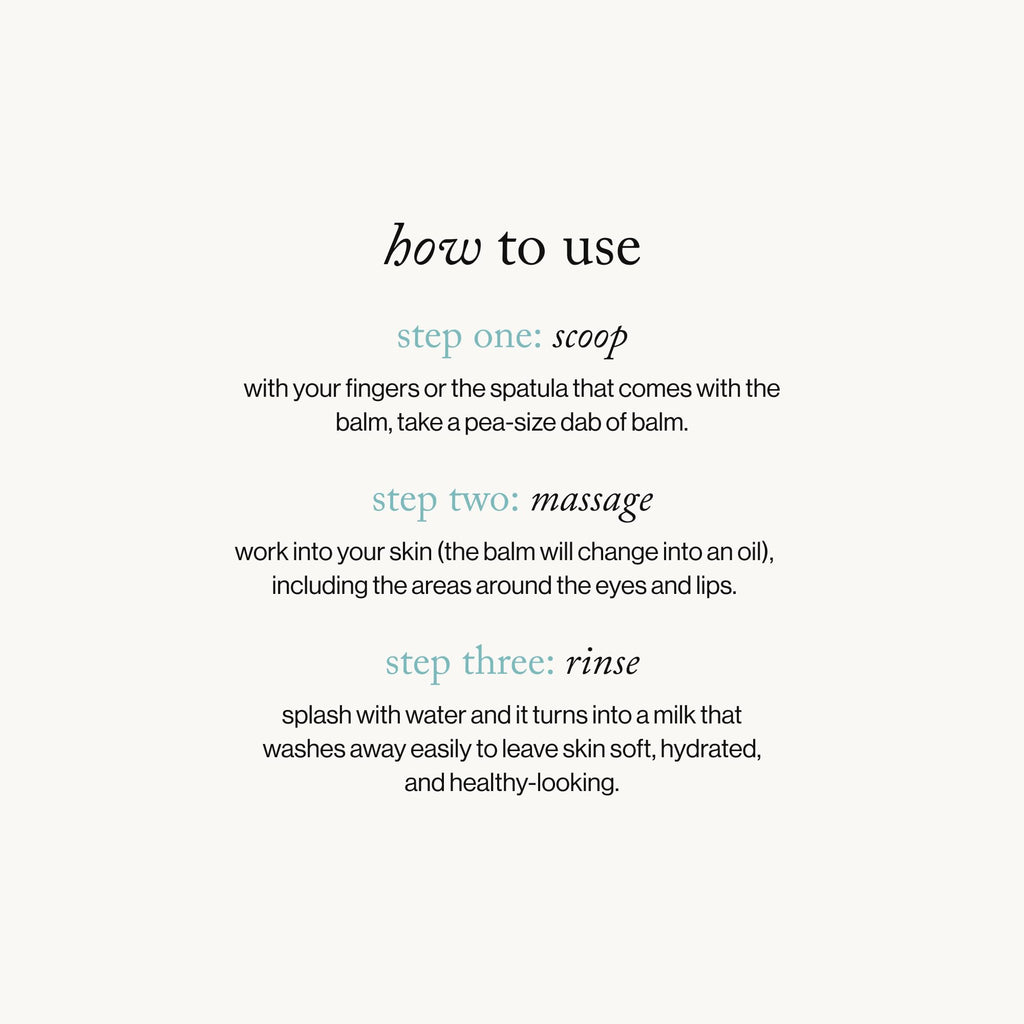 how to use

step one: scoop

with your fingers or the spatula that comes with the balm, take a pea-size dab of balm.

step two: massage

work into your skin (the balm will change into an oil), including the areas around the eyes and lips.

step three: rinse

splash with water and it turns into a milk that washes away easily to leave skin soft, hydrated, and healthy-looking.